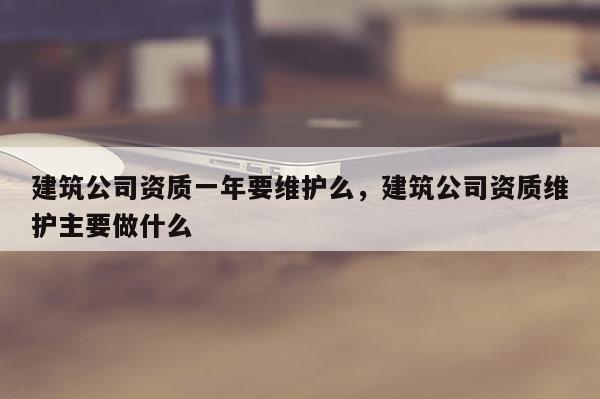 建筑公司资质一年要维护么，建筑公司资质维护主要做什么